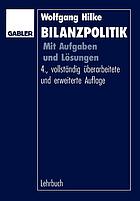 GABLER

Wolfgang Hilke

BILANZPOLITIK

Mit Aufgaben und Lösungen

4., vollständig überarbeitete und erweiterte Auflage

Lehrbuch